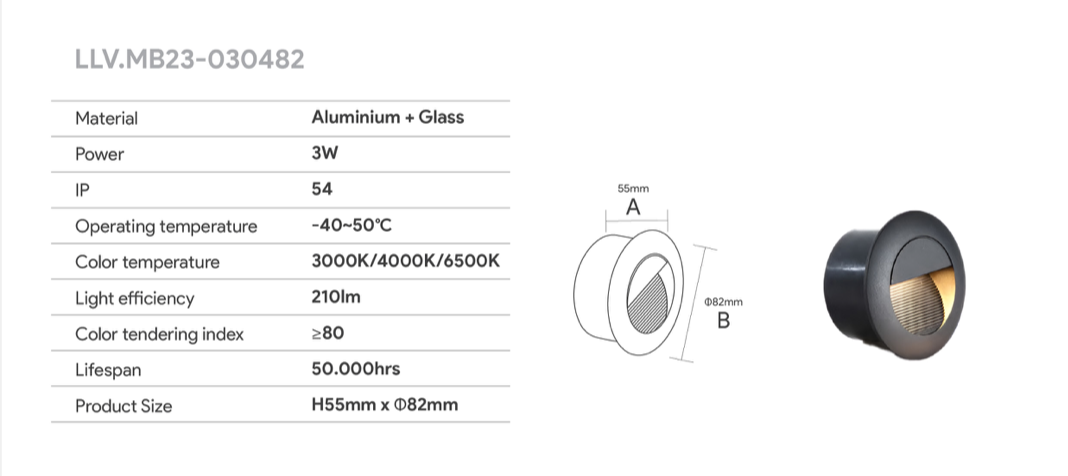 LLV.MB23-030482

| Material | Aluminium + Glass |
|---|---|
| Power | 3W |
| IP | 54 |
| Operating temperature | -40~50℃ |
| Color temperature | 3000K/4000K/6500K |
| Light efficiency | 210lm |
| Color tendering index | ≥80 |
| Lifespan | 50.000hrs |
| Product Size | H55mm x Φ82mm |

55mm
A

Φ82mm
B